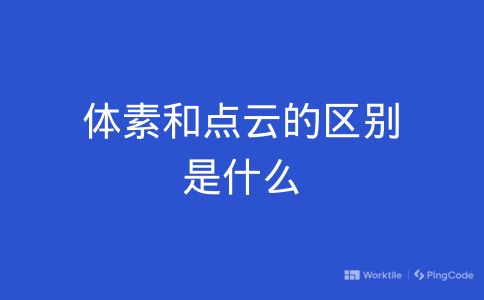 体素和点云的区别是什么

Worktile | PingCode